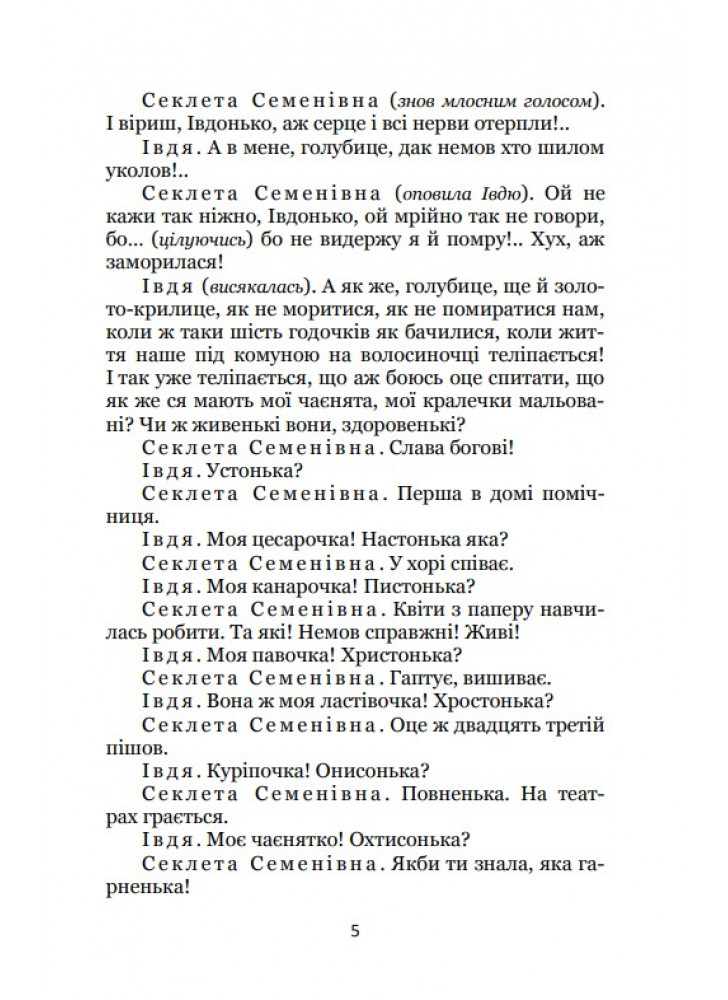 Секлета Семенівна (знов млосним голосом). І віриш, Івдонько, аж серце і всі нерви отерпли!..

Івдя. А в мене, голубице, дак немов хто шилом уколов!..

Секлета Семенівна (оповила Івдю). Ой не кажи так ніжно, Івдонько, ой мрійно так не говори, бо... (цілуючись) бо не видержу я й помру!.. Хух, аж заморилася!

Івдя (висякалась). А як же, голубице, ще й золото-крилице, як не моритися, як не помиратися нам, коли ж таки шість годочків як бачилися, коли життя наше під комуною на волосиночці теліпається! І так уже теліпається, що аж боюсь оце спитати, що як же ся мають мої чаєнята, мої кралечки мальовані? Чи ж живенькі вони, здоровенькі?

Секлета Семенівна. Слава богові!

Івдя. Устонька?

Секлета Семенівна. Перша в домі помічниця.

Івдя. Моя цесарочка! Настонька яка?

Секлета Семенівна. У хорі співає.

Івдя. Моя канарочка! Пистонька?

Секлета Семенівна. Квіти з паперу навчилась робити. Та які! Немов справжні! Живі!

Івдя. Моя павочка! Христонька?

Секлета Семенівна. Гаптує, вишиває.

Івдя. Вона ж моя ластівочка! Хростонька?

Секлета Семенівна. Оце ж двадцять третій пішов.

Івдя. Куріпочка! Онисонька?

Секлета Семенівна. Повненька. На театрах грається.

Івдя. Моє чаєнятко! Охтисонька?

Секлета Семенівна. Якби ти знала, яка гарненька!

5